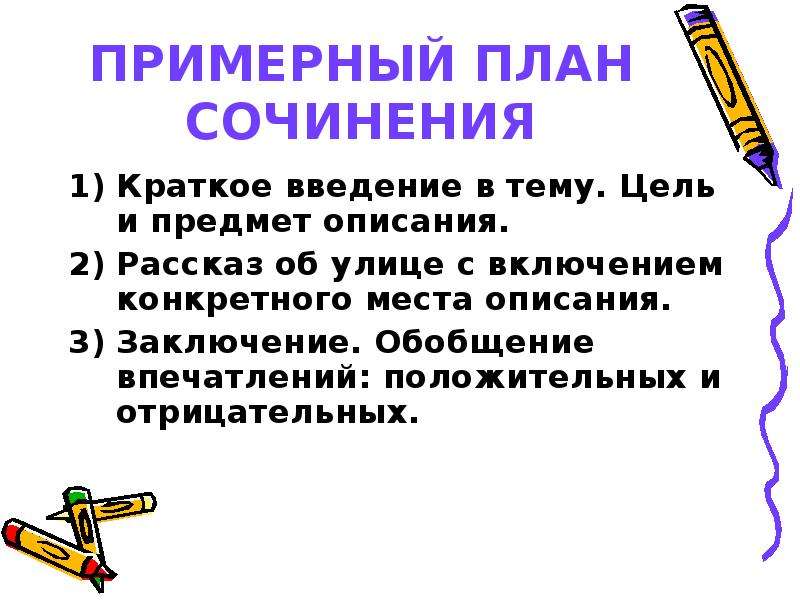 ПРИМЕРНЫЙ ПЛАН СОЧИНЕНИЯ

1) Краткое введение в тему. Цель и предмет описания.
2) Рассказ об улице с включением конкретного места описания.
3) Заключение. Обобщение впечатлений: положительных и отрицательных.